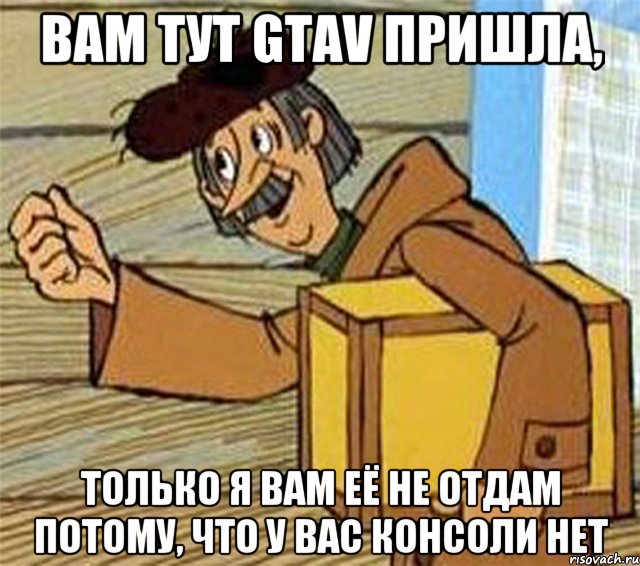 ВАМ ТУТ GTAV ПРИШЛА,

ТОЛЬКО Я ВАМ ЕЁ НЕ ОТДАМ ПОТОМУ, ЧТО У ВАС КОНСОЛИ НЕТ

risovach.ru